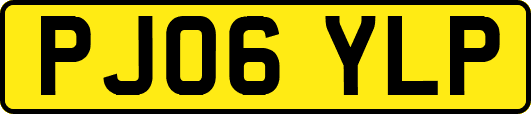 PJ06 YLP